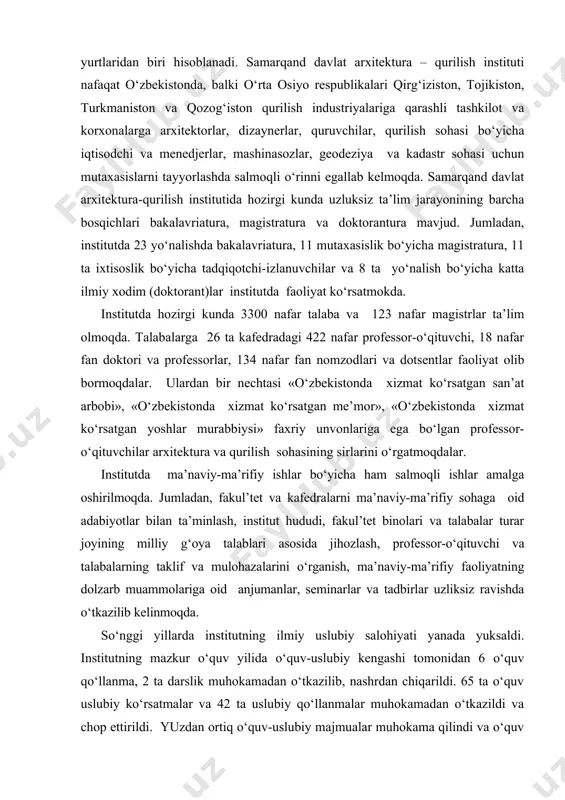 yurtlaridan biri hisoblanadi. Samarqand davlat arxitektura – qurilish instituti nafaqat O‘zbekistonda, balki O‘rta Osiyo respublikalari Qirg‘iziston, Tojikiston, Turkmaniston va Qozog‘iston qurilish industriyalariga qarashli tashkilot va korxonalarga arxitektorlar, dizaynerlar, quruvchilar, qurilish sohasi bo‘yicha iqtisodchi va menedjerlar, mashinasozlar, geodeziya va kadastr sohasi uchun mutaxasislarni tayyorlashda salmoqli o‘rinni egallab kelmoqda. Samarqand davlat arxitektura-qurilish institutida hozirgi kunda uzluksiz ta’lim jarayonining barcha bosqichlari bakalavriatura, magistratura va doktorantura mavjud. Jumladan, institutda 23 yo‘nalishda bakalavriatura, 11 mutaxasislik bo‘yicha magistratura, 11 ta ixtisoslik bo‘yicha tadqiqotchi-izlanuvchilar va 8 ta yo‘nalish bo‘yicha katta ilmiy xodim (doktorant)lar institutda faoliyat ko‘rsatmokda.

Institutda hozirgi kunda 3300 nafar talaba va 123 nafar magistrlar ta’lim olmoqda. Talabalarga 26 ta kafedradagi 422 nafar professor-o‘qituvchi, 18 nafar fan doktori va professorlar, 134 nafar fan nomzodlari va dotsentlar faoliyat olib bormoqdalar. Ulardan bir nechtasi «O‘zbekistonda xizmat ko‘rsatgan san’at arbobi», «O‘zbekistonda xizmat ko‘rsatgan me’mor», «O‘zbekistonda xizmat ko‘rsatgan yoshlar murabbiysi» faxriy unvonlariga ega bo‘lgan professor-o‘qituvchilar arxitektura va qurilish sohasining sirlarini o‘rgatmoqdalar.

Institutda ma’naviy-ma’rifiy ishlar bo‘yicha ham salmoqli ishlar amalga oshirilmoqda. Jumladan, fakul’tet va kafedralarni ma’naviy-ma’rifiy sohaga oid adabiyotlar bilan ta’minlash, institut hududi, fakul’tet binolari va talabalar turar joyining milliy g‘oya talablari asosida jihozlash, professor-o‘qituvchi va talabalarning taklif va mulohazalarini o‘rganish, ma’naviy-ma’rifiy faoliyatning dolzarb muammolariga oid anjumanlar, seminarlar va tadbirlar uzliksiz ravishda o‘tkazilib kelinmoqda.

So‘nggi yillarda institutning ilmiy uslubiy salohiyati yanada yuksaldi. Institutning mazkur o‘quv yilida o‘quv-uslubiy kengashi tomonidan 6 o‘quv qo‘llanma, 2 ta darslik muhokamadan o‘tkazilib, nashrdan chiqarildi. 65 ta o‘quv uslubiy ko‘rsatmalar va 42 ta uslubiy qo‘llanmalar muhokamadan o‘tkazildi va chop ettirildi. YUzdan ortiq o‘quv-uslubiy majmualar muhokama qilindi va o‘quv